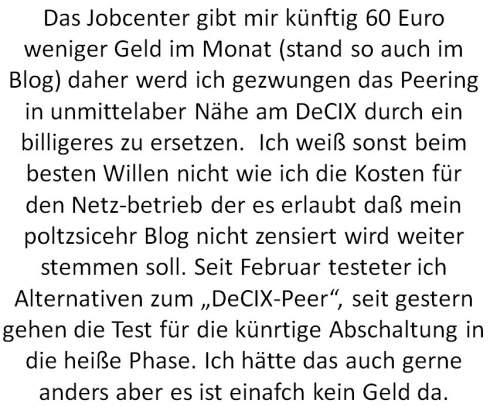 Das Jobcenter gibt mir künftig 60 Euro weniger Geld im Monat (stand so auch im Blog) daher werd ich gezwungen das Peering in unmittelaber Nähe am DeCIX durch ein billigeres zu ersetzen.  Ich weiß sonst beim besten Willen nicht wie ich die Kosten für den Netz-betrieb der es erlaubt daß mein poltzsicehr Blog nicht zensiert wird weiter stemmen soll. Seit Februar testeter ich Alternativen zum „DeCIX-Peer“, seit gestern gehen die Test für die künrtige Abschaltung in die heiße Phase. Ich hätte das auch gerne anders aber es ist einafch kein Geld da.